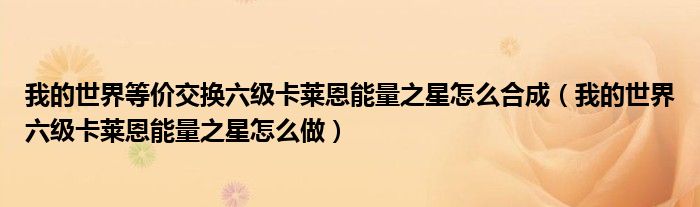 我的世界等价交换六级卡莱恩能量之星怎么合成（我的世界六级卡莱恩能量之星怎么做）